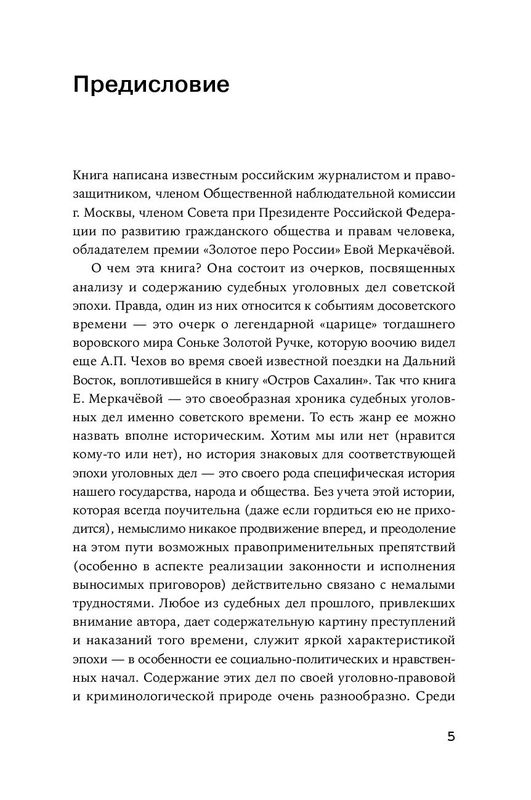 Предисловие

Книга написана известным российским журналистом и правозащитником, членом Общественной наблюдательной комиссии г. Москвы, членом Совета при Президенте Российской Федерации по развитию гражданского общества и правам человека, обладателем премии «Золотое перо России» Евой Меркачёвой.

О чем эта книга? Она состоит из очерков, посвященных анализу и содержанию судебных уголовных дел советской эпохи. Правда, один из них относится к событиям досоветского времени — это очерк о легендарной «царице» тогдашнего воровского мира Соньке Золотой Ручке, которую воочию видел еще А.П. Чехов во время своей известной поездки на Дальний Восток, воплотившейся в книгу «Остров Сахалин». Так что книга Е. Меркачёвой — это своеобразная хроника судебных уголовных дел именно советского времени. То есть жанр ее можно назвать вполне историческим. Хотим мы или нет (нравится кому-то или нет), но история знаковых для соответствующей эпохи уголовных дел — это своего рода специфическая история нашего государства, народа и общества. Без учета этой истории, которая всегда поучительна (даже если гордиться ею не приходится), немыслимо никакое продвижение вперед, и преодоление на этом пути возможных правоприменительных препятствий (особенно в аспекте реализации законности и исполнения выносимых приговоров) действительно связано с немалыми трудностями. Любое из судебных дел прошлого, привлекших внимание автора, дает содержательную картину преступлений и наказаний того времени, служит яркой характеристикой эпохи — в особенности ее социально-политических и нравственных начал. Содержание этих дел по своей уголовно-правовой и криминологической природе очень разнообразно. Среди

5